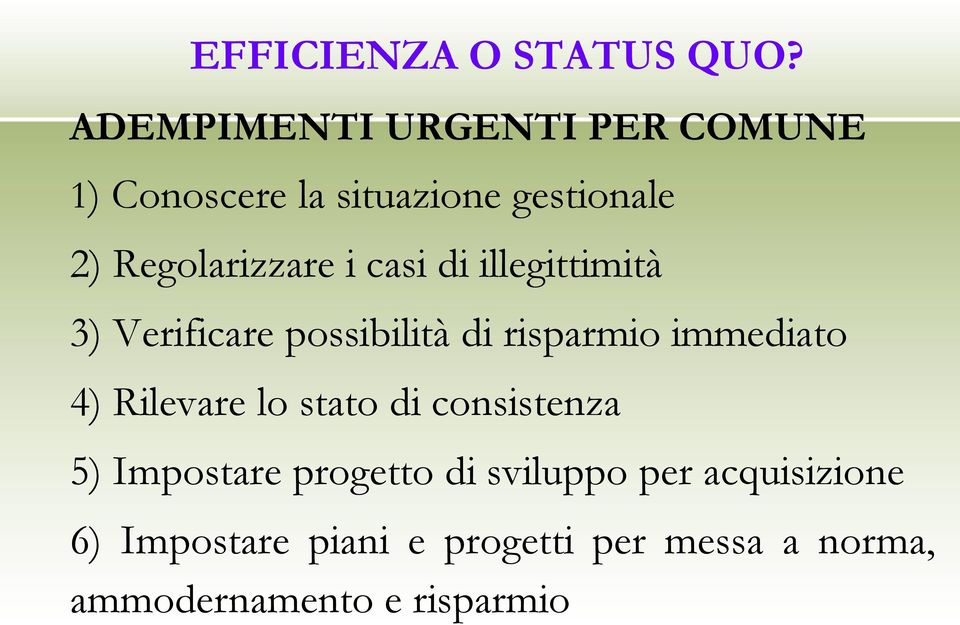 EFFICIENZA O STATUS QUO?

ADEMPIMENTI URGENTI PER COMUNE

1) Conoscere la situazione gestionale

2) Regolarizzare i casi di illegittimità

3) Verificare possibilità di risparmio immediato

4) Rilevare lo stato di consistenza

5) Impostare progetto di sviluppo per acquisizione

6) Impostare piani e progetti per messa a norma, ammodernamento e risparmio